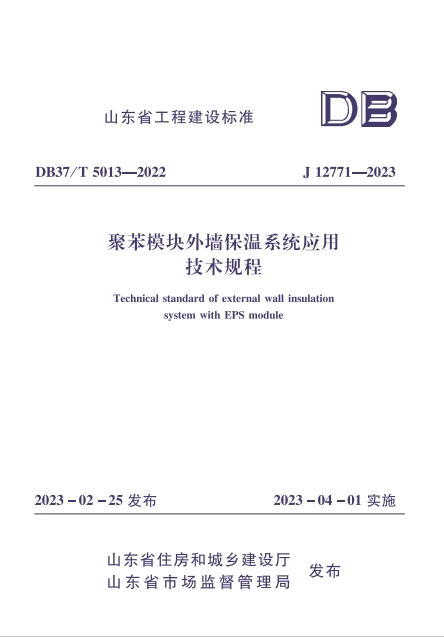 山东省工程建设标准

DB

DB37/T 5013—2022 J 12771—2023

聚苯模块外墙保温系统应用
技术规程

Technical standard of external wall insulation system with EPS module

2023－02－25发布 2023－04－01实施

山东省住房和城乡建设厅
山东省市场监督管理局
发布